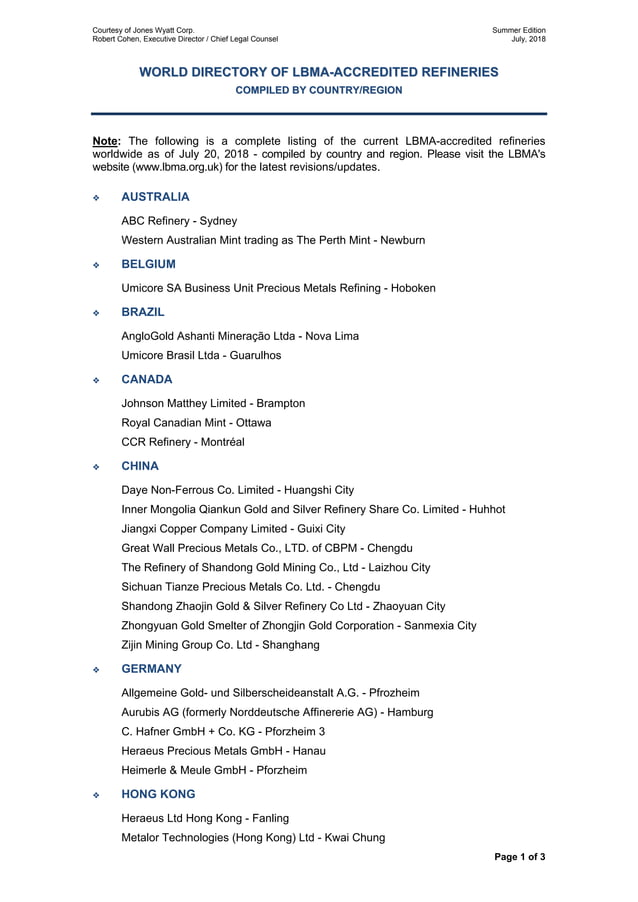 Courtesy of Jones Wyatt Corp.
Robert Cohen, Executive Director / Chief Legal Counsel

Summer Edition
July, 2018

WORLD DIRECTORY OF LBMA-ACCREDITED REFINERIES
COMPILED BY COUNTRY/REGION

Note: The following is a complete listing of the current LBMA-accredited refineries worldwide as of July 20, 2018 - compiled by country and region. Please visit the LBMA's website (www.lbma.org.uk) for the latest revisions/updates.

❖ AUSTRALIA

ABC Refinery - Sydney

Western Australian Mint trading as The Perth Mint - Newburn

❖ BELGIUM

Umicore SA Business Unit Precious Metals Refining - Hoboken

❖ BRAZIL

AngloGold Ashanti Mineração Ltda - Nova Lima

Umicore Brasil Ltda - Guarulhos

❖ CANADA

Johnson Matthey Limited - Brampton

Royal Canadian Mint - Ottawa

CCR Refinery - Montréal

❖ CHINA

Daye Non-Ferrous Co. Limited - Huangshi City

Inner Mongolia Qiankun Gold and Silver Refinery Share Co. Limited - Huhhot

Jiangxi Copper Company Limited - Guixi City

Great Wall Precious Metals Co., LTD. of CBPM - Chengdu

The Refinery of Shandong Gold Mining Co., Ltd - Laizhou City

Sichuan Tianze Precious Metals Co. Ltd. - Chengdu

Shandong Zhaojin Gold & Silver Refinery Co Ltd - Zhaoyuan City

Zhongyuan Gold Smelter of Zhongjin Gold Corporation - Sanmexia City

Zijin Mining Group Co. Ltd - Shanghang

❖ GERMANY

Allgemeine Gold- und Silberscheideanstalt A.G. - Pfrozheim

Aurubis AG (formerly Norddeutsche Affinererie AG) - Hamburg

C. Hafner GmbH + Co. KG - Pforzheim 3

Heraeus Precious Metals GmbH - Hanau

Heimerle & Meule GmbH - Pforzheim

❖ HONG KONG

Heraeus Ltd Hong Kong - Fanling

Metalor Technologies (Hong Kong) Ltd - Kwai Chung

Page 1 of 3